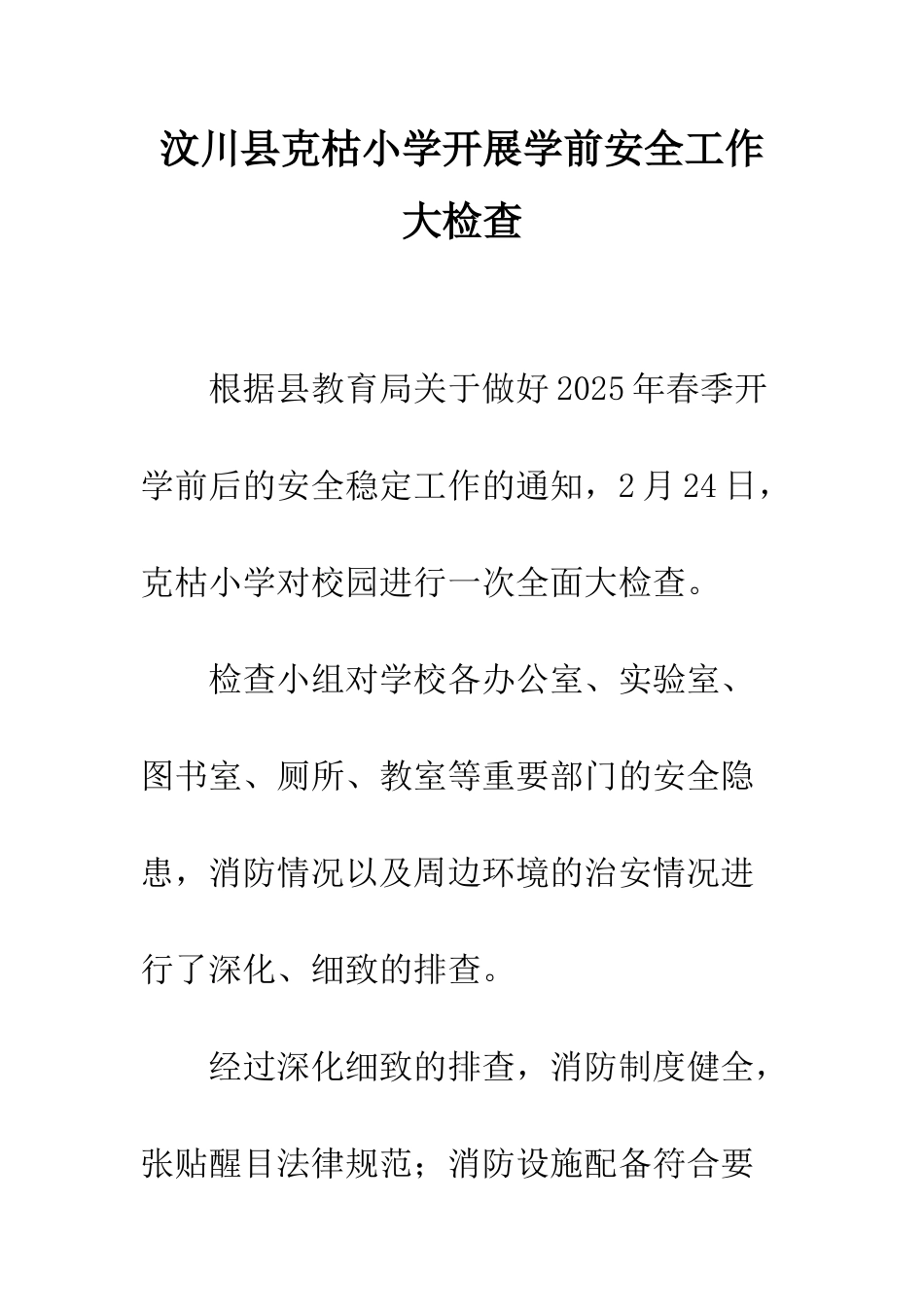 汶川县克枯小学开展学前安全工作大检查

根据县教育局关于做好2025年春季开学前后的安全稳定工作的通知，2月24日，克枯小学对校园进行一次全面大检查。

检查小组对学校各办公室、实验室、图书室、厕所、教室等重要部门的安全隐患，消防情况以及周边环境的治安情况进行了深化、细致的排查。

经过深化细致的排查，消防制度健全，张贴醒目法律规范；消防设施配备符合要